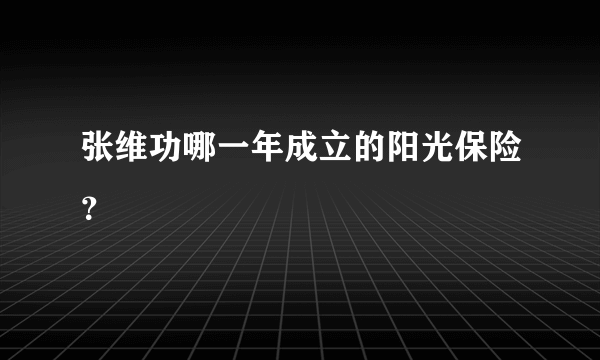 张维功哪一年成立的阳光保险？